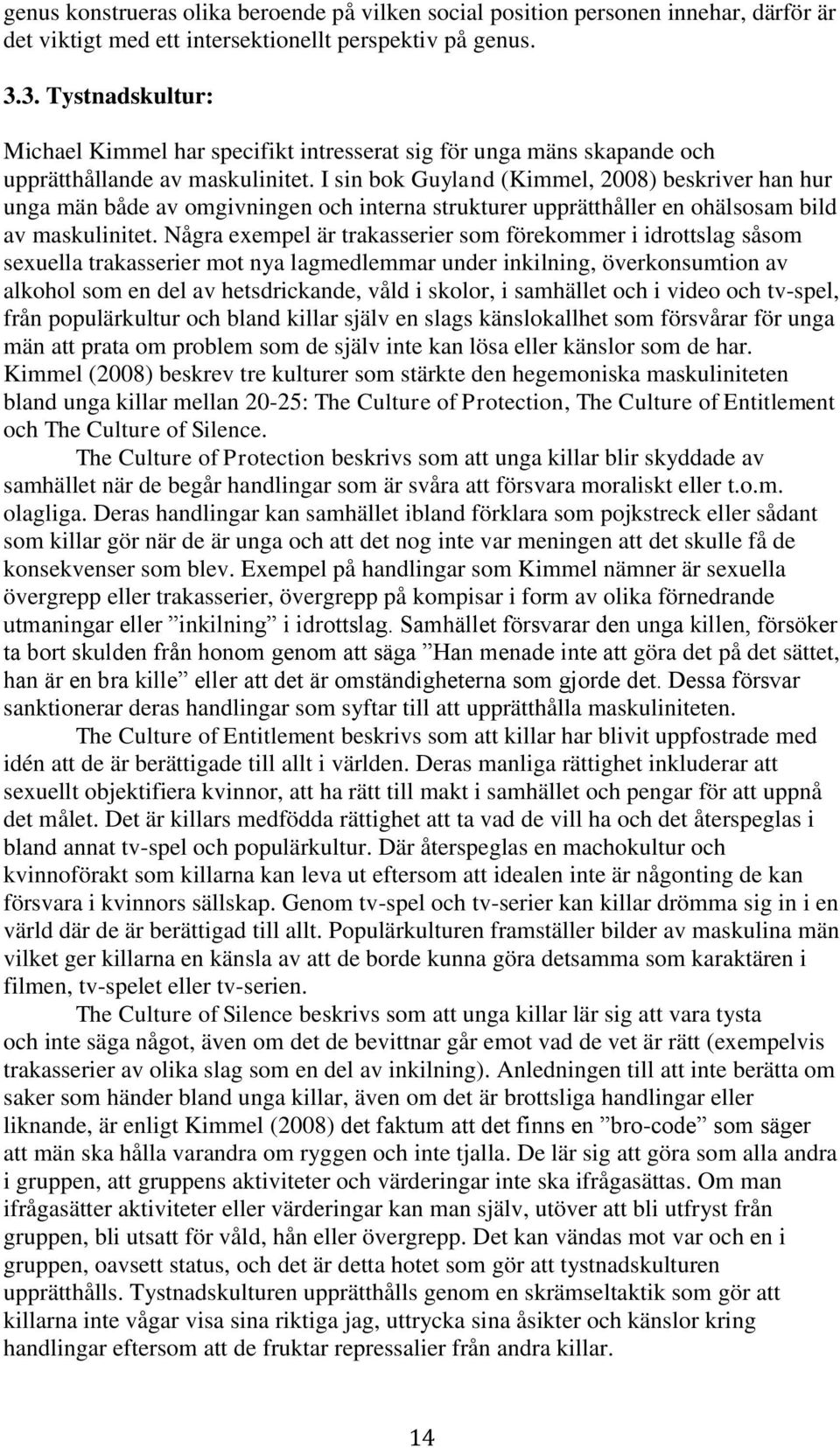 genus konstrueras olika beroende på vilken social position personen innehar, därför är det viktigt med ett intersektionellt perspektiv på genus.

3.3. Tystnadskultur:

Michael Kimmel har specifikt intresserat sig för unga mäns skapande och upprätthållande av maskulinitet. I sin bok Guyland (Kimmel, 2008) beskriver han hur unga män både av omgivningen och interna strukturer upprätthåller en ohälsosam bild av maskulinitet. Några exempel är trakasserier som förekommer i idrottslag såsom sexuella trakasserier mot nya lagmedlemmar under inkilning, överkonsumtion av alkohol som en del av hetsdrickande, våld i skolor, i samhället och i video och tv-spel, från populärkultur och bland killar själv en slags känslokallhet som försvårar för unga män att prata om problem som de själv inte kan lösa eller känslor som de har. Kimmel (2008) beskrev tre kulturer som stärkte den hegemoniska maskuliniteten bland unga killar mellan 20-25: The Culture of Protection, The Culture of Entitlement och The Culture of Silence.

The Culture of Protection beskrivs som att unga killar blir skyddade av samhället när de begår handlingar som är svåra att försvara moraliskt eller t.o.m. olagliga. Deras handlingar kan samhället ibland förklara som pojkstreck eller sådant som killar gör när de är unga och att det nog inte var meningen att det skulle få de konsekvenser som blev. Exempel på handlingar som Kimmel nämner är sexuella övergrepp eller trakasserier, övergrepp på kompisar i form av olika förnedrande utmaningar eller ”inkilning” i idrottslag. Samhället försvarar den unga killen, försöker ta bort skulden från honom genom att säga ”Han menade inte att göra det på det sättet, han är en bra kille” eller att det är omständigheterna som gjorde det. Dessa försvar sanktionerar deras handlingar som syftar till att upprätthålla maskuliniteten.

The Culture of Entitlement beskrivs som att killar har blivit uppfostrade med idén att de är berättigade till allt i världen. Deras manliga rättighet inkluderar att sexuellt objektifiera kvinnor, att ha rätt till makt i samhället och pengar för att uppnå det målet. Det är killars medfödda rättighet att ta vad de vill ha och det återspeglas i bland annat tv-spel och populärkultur. Där återspeglas en machokultur och kvinnoförakt som killarna kan leva ut eftersom att idealen inte är någonting de kan försvara i kvinnors sällskap. Genom tv-spel och tv-serier kan killar drömma sig in i en värld där de är berättigad till allt. Populärkulturen framställer bilder av maskulina män vilket ger killarna en känsla av att de borde kunna göra detsamma som karaktären i filmen, tv-spelet eller tv-serien.

The Culture of Silence beskrivs som att unga killar lär sig att vara tysta och inte säga något, även om det de bevittnar går emot vad de vet är rätt (exempelvis trakasserier av olika slag som en del av inkilning). Anledningen till att inte berätta om saker som händer bland unga killar, även om det är brottsliga handlingar eller liknande, är enligt Kimmel (2008) det faktum att det finns en ”bro-code” som säger att män ska hålla varandra om ryggen och inte tjalla. De lär sig att göra som alla andra i gruppen, att gruppens aktiviteter och värderingar inte ska ifrågasättas. Om man ifrågasätter aktiviteter eller värderingar kan man själv, utöver att bli utfryst från gruppen, bli utsatt för våld, hån eller övergrepp. Det kan vändas mot var och en i gruppen, oavsett status, och det är detta hotet som gör att tystnadskulturen upprätthålls. Tystnadskulturen upprätthålls genom en skrämseltaktik som gör att killarna inte vågar visa sina riktiga jag, uttrycka sina åsikter och känslor kring handlingar eftersom att de fruktar repressalier från andra killar.

14